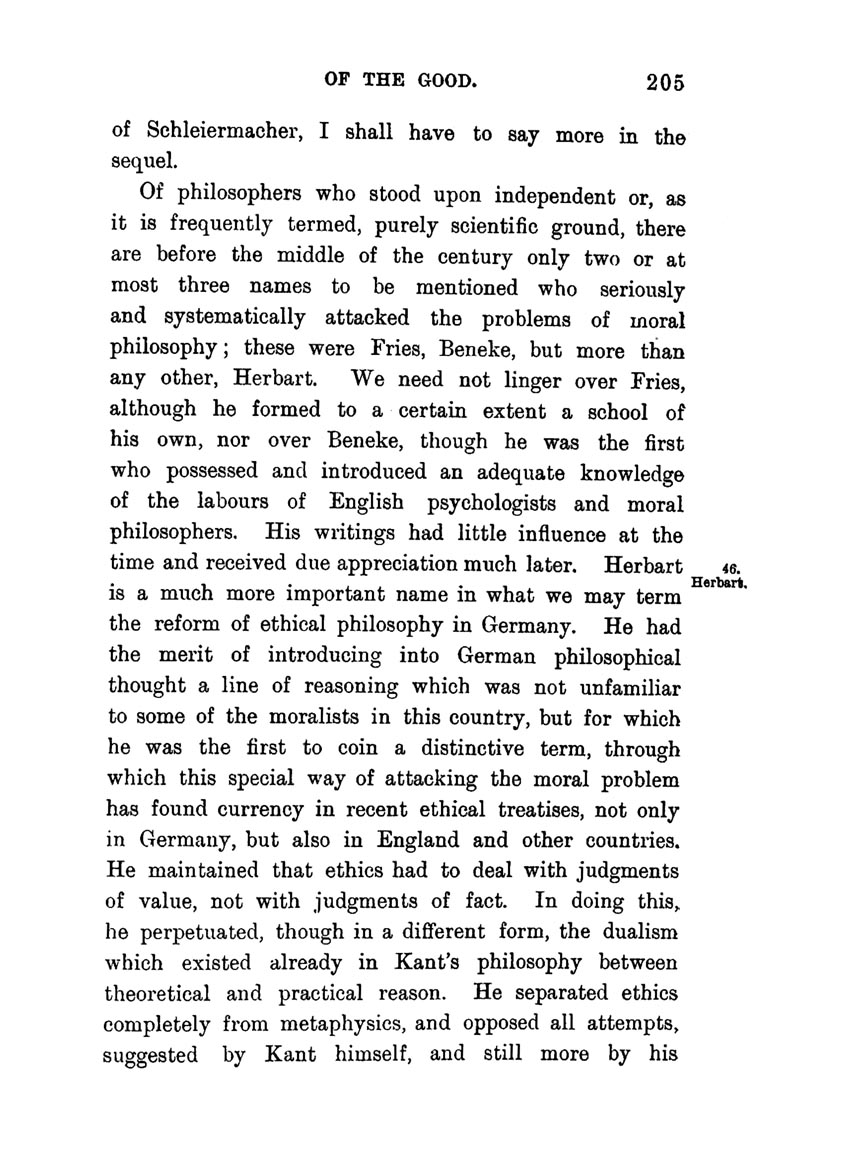 OF THE GOOD. 205

of Schleiermacher, I shall have to say more in the sequel.

Of philosophers who stood upon independent or, as it is frequently termed, purely scientific ground, there are before the middle of the century only two or at most three names to be mentioned who seriously and systematically attacked the problems of moral philosophy; these were Fries, Beneke, but more than any other, Herbart. We need not linger over Fries, although he formed to a certain extent a school of his own, nor over Beneke, though he was the first who possessed and introduced an adequate knowledge of the labours of English psychologists and moral philosophers. His writings had little influence at the time and received due appreciation much later. Herbart is a much more important name in what we may term the reform of ethical philosophy in Germany. He had the merit of introducing into German philosophical thought a line of reasoning which was not unfamiliar to some of the moralists in this country, but for which he was the first to coin a distinctive term, through which this special way of attacking the moral problem has found currency in recent ethical treatises, not only in Germany, but also in England and other countries. He maintained that ethics had to deal with judgments of value, not with judgments of fact. In doing this, he perpetuated, though in a different form, the dualism which existed already in Kant's philosophy between theoretical and practical reason. He separated ethics completely from metaphysics, and opposed all attempts, suggested by Kant himself, and still more by his

46. Herbart.